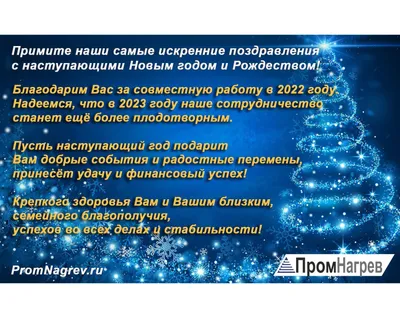 Примите наши самые искренние поздравления с наступающими Новым годом и Рождеством!

Благодарим Вас за совместную работу в 2022 году. Надеемся, что в 2023 году наше сотрудничество станет ещё более плодотворным.

Пусть наступающий год подарит Вам добрые события и радостные перемены, принесёт удачу и финансовый успех!

Крепкого здоровья Вам и Вашим близким, семейного благополучия, успехов во всех делах и стабильности!

PromNagrev.ru

ПромНагрев